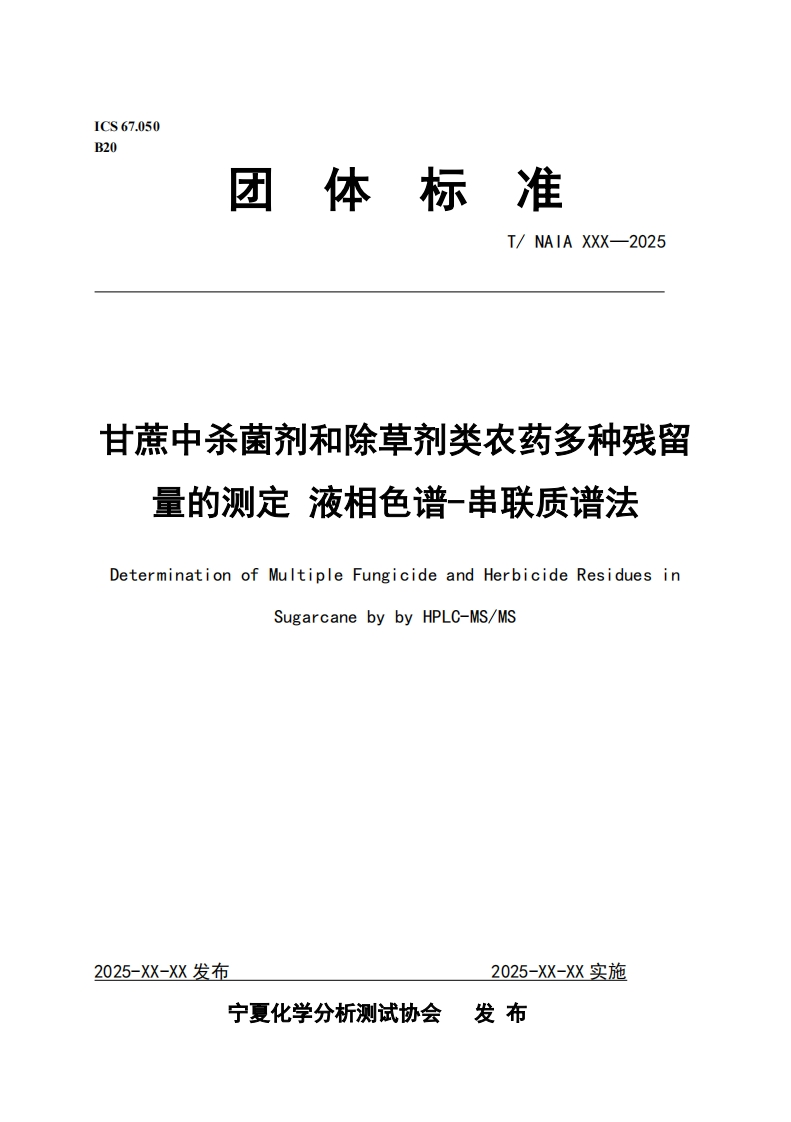 ICS 67.050
B20

团 体 标 准

T/ NAIA XXX—2025

甘蔗中杀菌剂和除草剂类农药多种残留量的测定 液相色谱-串联质谱法

Determination of Multiple Fungicide and Herbicide Residues in Sugarcane by by HPLC-MS/MS

2025-XX-XX 发布 2025-XX-XX 实施

宁夏化学分析测试协会 发 布